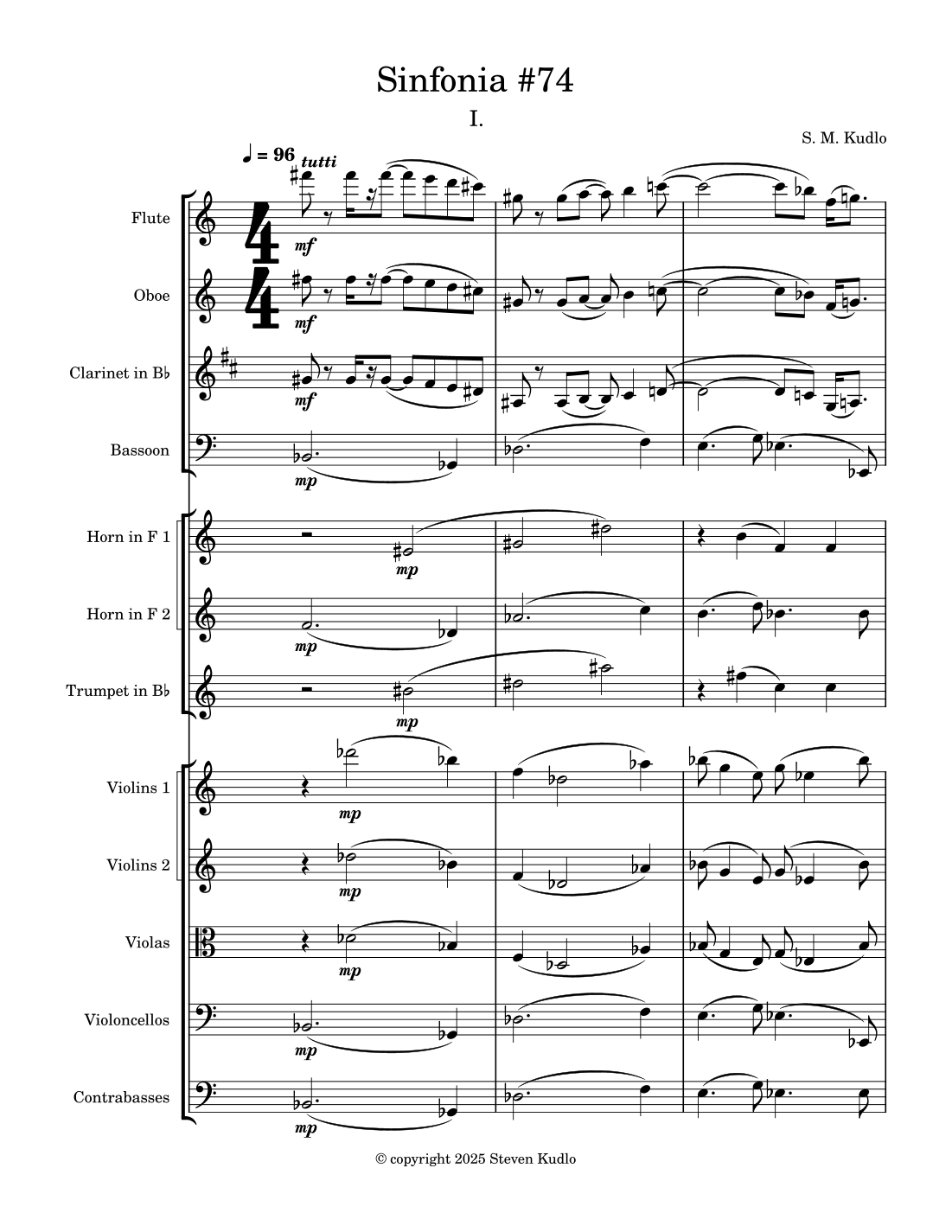 Sinfonia #74

I.

S. M. Kudlo

♩ = 96 tutti

Flute

mf

Oboe

mf

Clarinet in B♭

mf

Bassoon

mp

Horn in F 1

mp

Horn in F 2

mp

Trumpet in B♭

mp

Violins 1

mp

Violins 2

mp

Violas

mp

Violoncellos

mp

Contrabasses

mp

© copyright 2025 Steven Kudlo